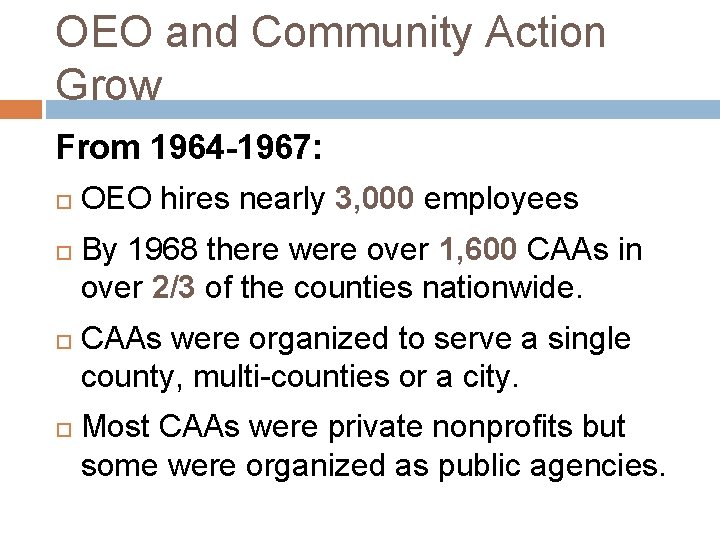 OEO and Community Action Grow

From 1964-1967:

OEO hires nearly 3,000 employees

By 1968 there were over 1,600 CAAs in over 2/3 of the counties nationwide.

CAAs were organized to serve a single county, multi-counties or a city.

Most CAAs were private nonprofits but some were organized as public agencies.